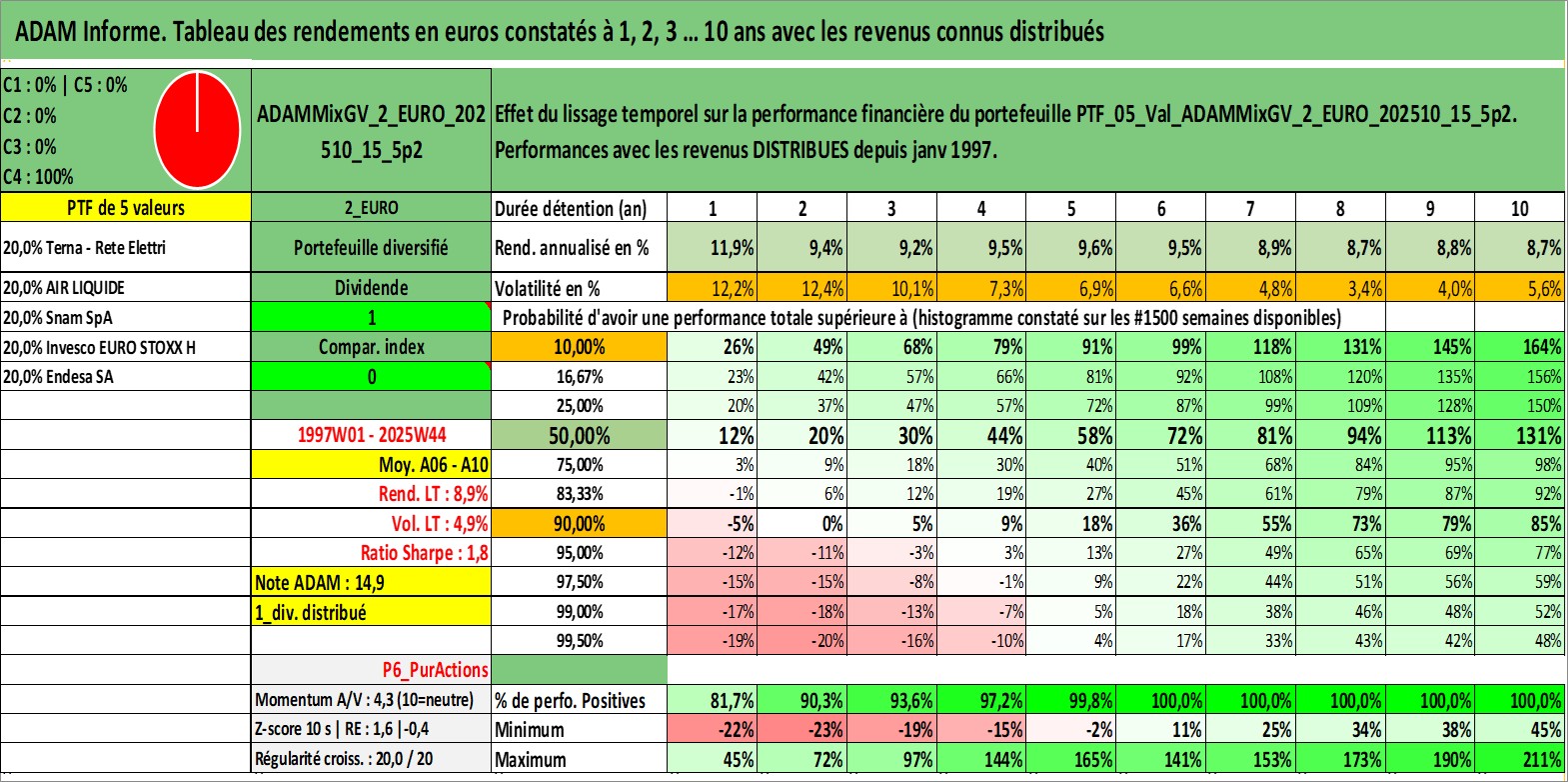 ADAM Informe. Tableau des rendements en euros constatés à 1, 2, 3 ... 10 ans avec les revenus connus distribués

C1 : 0% | C5 : 0%
C2 : 0%
C3 : 0%
C4 : 100%

ADAMMixGV_2_EURO_202510_15_5p2

Effet du lissage temporel sur la performance financière du portefeuille PTF_05_Val_ADAMMixGV_2_EURO_202510_15_5p2. Performances avec les revenus DISTRIBUES depuis janv 1997.

| PTF de 5 valeurs | 2_EURO | Durée détention (an) | 1 | 2 | 3 | 4 | 5 | 6 | 7 | 8 | 9 | 10 |
|---|---|---|---|---|---|---|---|---|---|---|---|---|
| 20,0% Terna - Rete Elettri | Portefeuille diversifié | Rend. annualisé en % | 11,9% | 9,4% | 9,2% | 9,5% | 9,6% | 9,5% | 8,9% | 8,7% | 8,8% | 8,7% |
| 20,0% AIR LIQUIDE | Dividende | Volatilité en % | 12,2% | 12,4% | 10,1% | 7,3% | 6,9% | 6,6% | 4,8% | 3,4% | 4,0% | 5,6% |
| 20,0% Snam SpA | 1 | Probabilité d'avoir une performance totale supérieure à (histogramme constaté sur les #1500 semaines disponibles) | | | | | | | | | | |
| 20,0% Invesco EURO STOXX H | Compar. index | 10,00% | 26% | 49% | 68% | 79% | 91% | 99% | 118% | 131% | 145% | 164% |
| 20,0% Endesa SA | 0 | 16,67% | 23% | 42% | 57% | 66% | 81% | 92% | 108% | 120% | 135% | 156% |
| | | 25,00% | 20% | 37% | 47% | 57% | 72% | 87% | 99% | 109% | 128% | 150% |
| | 1997W01 - 2025W44 | 50,00% | 12% | 20% | 30% | 44% | 58% | 72% | 81% | 94% | 113% | 131% |
| | Moy. A06 - A10 | 75,00% | 3% | 9% | 18% | 30% | 40% | 51% | 68% | 84% | 95% | 98% |
| | Rend. LT : 8,9% | 83,33% | -1% | 6% | 12% | 19% | 27% | 45% | 61% | 79% | 87% | 92% |
| | Vol. LT : 4,9% | 90,00% | -5% | 0% | 5% | 9% | 18% | 36% | 55% | 73% | 79% | 85% |
| | Ratio Sharpe : 1,8 | 95,00% | -12% | -11% | -3% | 3% | 13% | 27% | 49% | 65% | 69% | 77% |
| | Note ADAM : 14,9 | 97,50% | -15% | -15% | -8% | -1% | 9% | 22% | 44% | 51% | 56% | 59% |
| | 1_div. distribué | 99,00% | -17% | -18% | -13% | -7% | 5% | 18% | 38% | 46% | 48% | 52% |
| | | 99,50% | -19% | -20% | -16% | -10% | 4% | 17% | 33% | 43% | 42% | 48% |
| | P6_PurActions | | | | | | | | | | | |
| | Momentum A/V : 4,3 (10=neutre) | % de perfo. Positives | 81,7% | 90,3% | 93,6% | 97,2% | 99,8% | 100,0% | 100,0% | 100,0% | 100,0% | 100,0% |
| | Z-score 10 s \| RE : 1,6 \|-0,4 | Minimum | -22% | -23% | -19% | -15% | -2% | 11% | 25% | 34% | 38% | 45% |
| | Régularité croiss. : 20,0 / 20 | Maximum | 45% | 72% | 97% | 144% | 165% | 141% | 153% | 173% | 190% | 211% |